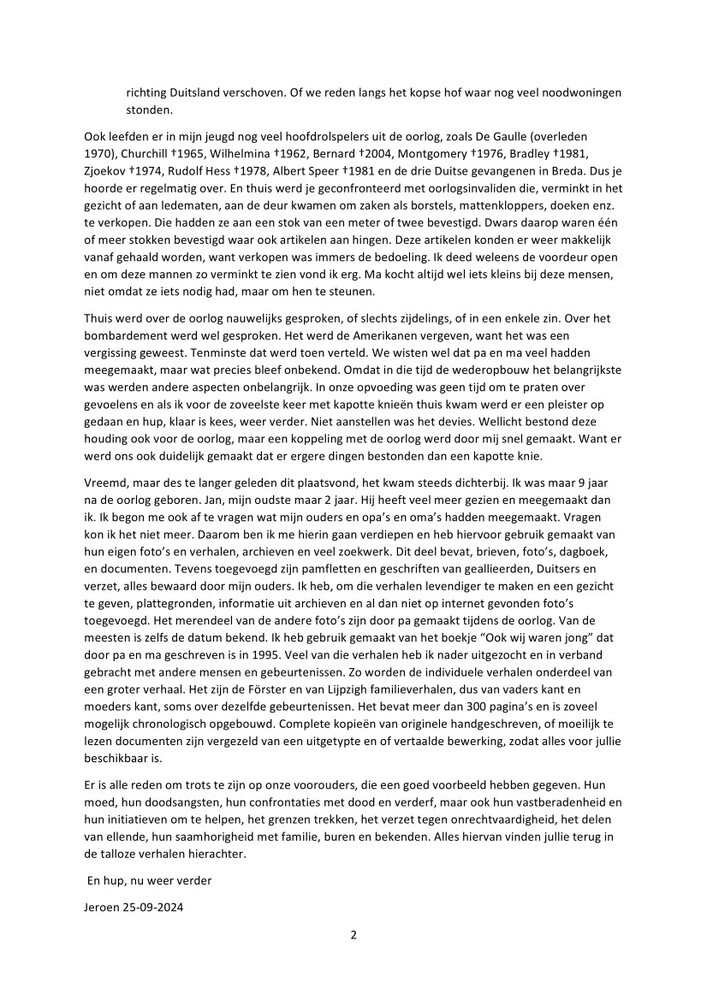 richting Duitsland verschoven. Of we reden langs het kopse hof waar nog veel noodwoningen stonden.

Ook leefden er in mijn jeugd nog veel hoofdrolspelers uit de oorlog, zoals De Gaulle (overleden 1970), Churchill †1965, Wilhelmina †1962, Bernard †2004, Montgomery †1976, Bradley †1981, Zjoekov †1974, Rudolf Hess †1978, Albert Speer †1981 en de drie Duitse gevangenen in Breda. Dus je hoorde er regelmatig over. En thuis werd je geconfronteerd met oorlogsinvaliden die, verminkt in het gezicht of aan ledematen, aan de deur kwamen om zaken als borstels, mattenkloppers, doeken enz. te verkopen. Die hadden ze aan een stok van een meter of twee bevestigd. Dwars daarop waren één of meer stokken bevestigd waar ook artikelen aan hingen. Deze artikelen konden er weer makkelijk vanaf gehaald worden, want verkopen was immers de bedoeling. Ik deed weleens de voordeur open en om deze mannen zo verminkt te zien vond ik erg. Ma kocht altijd wel iets kleins bij deze mensen, niet omdat ze iets nodig had, maar om hen te steunen.

Thuis werd over de oorlog nauwelijks gesproken, of slechts zijdelings, of in een enkele zin. Over het bombardement werd wel gesproken. Het werd de Amerikanen vergeven, want het was een vergissing geweest. Tenminste dat werd toen verteld. We wisten wel dat pa en ma veel hadden meegemaakt, maar wat precies bleef onbekend. Omdat in die tijd de wederopbouw het belangrijkste was werden andere aspecten onbelangrijk. In onze opvoeding was geen tijd om te praten over gevoelens en als ik voor de zoveelste keer met kapotte knieën thuis kwam werd er een pleister op gedaan en hup, klaar is kees, weer verder. Niet aanstellen was het devies. Wellicht bestond deze houding ook voor de oorlog, maar een koppeling met de oorlog werd door mij snel gemaakt. Want er werd ons ook duidelijk gemaakt dat er ergere dingen bestonden dan een kapotte knie.

Vreemd, maar des te langer geleden dit plaatsvond, het kwam steeds dichterbij. Ik was maar 9 jaar na de oorlog geboren. Jan, mijn oudste maar 2 jaar. Hij heeft veel meer gezien en meegemaakt dan ik. Ik begon me ook af te vragen wat mijn ouders en opa's en oma's hadden meegemaakt. Vragen kon ik het niet meer. Daarom ben ik me hierin gaan verdiepen en heb hiervoor gebruik gemaakt van hun eigen foto's en verhalen, archieven en veel zoekwerk. Dit deel bevat, brieven, foto's, dagboek, en documenten. Tevens toegevoegd zijn pamfletten en geschriften van geallieerden, Duitsers en verzet, alles bewaard door mijn ouders. Ik heb, om die verhalen levendiger te maken en een gezicht te geven, plattegronden, informatie uit archieven en al dan niet op internet gevonden foto's toegevoegd. Het merendeel van de andere foto's zijn door pa gemaakt tijdens de oorlog. Van de meesten is zelfs de datum bekend. Ik heb gebruik gemaakt van het boekje "Ook wij waren jong" dat door pa en ma geschreven is in 1995. Veel van die verhalen heb ik nader uitgezocht en in verband gebracht met andere mensen en gebeurtenissen. Zo worden de individuele verhalen onderdeel van een groter verhaal. Het zijn de Förster en van Lijpzigh familieverhalen, dus van vaders kant en moeders kant, soms over dezelfde gebeurtenissen. Het bevat meer dan 300 pagina's en is zoveel mogelijk chronologisch opgebouwd. Complete kopieën van originele handgeschreven, of moeilijk te lezen documenten zijn vergezeld van een uitgetypte en of vertaalde bewerking, zodat alles voor jullie beschikbaar is.

Er is alle reden om trots te zijn op onze voorouders, die een goed voorbeeld hebben gegeven. Hun moed, hun doodsangsten, hun confrontaties met dood en verderf, maar ook hun vastberadenheid en hun initiatieven om te helpen, het grenzen trekken, het verzet tegen onrechtvaardigheid, het delen van ellende, hun saamhorigheid met familie, buren en bekenden. Alles hiervan vinden jullie terug in de talloze verhalen hierachter.

En hup, nu weer verder

Jeroen 25-09-2024

2